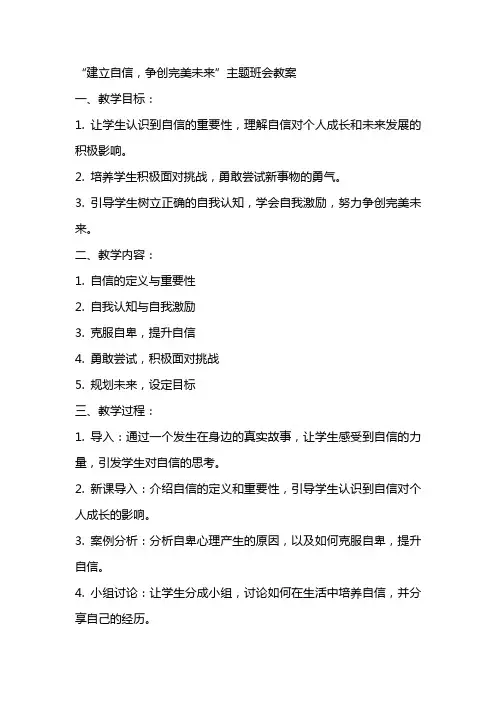 “建立自信，争创完美未来”主题班会教案

一、教学目标：

1. 让学生认识到自信的重要性，理解自信对个人成长和未来发展的积极影响。

2. 培养学生积极面对挑战，勇敢尝试新事物的勇气。

3. 引导学生树立正确的自我认知，学会自我激励，努力争创完美未来。

二、教学内容：

1. 自信的定义与重要性

2. 自我认知与自我激励

3. 克服自卑，提升自信

4. 勇敢尝试，积极面对挑战

5. 规划未来，设定目标

三、教学过程：

1. 导入：通过一个发生在身边的真实故事，让学生感受到自信的力量，引发学生对自信的思考。

2. 新课导入：介绍自信的定义和重要性，引导学生认识到自信对个人成长的影响。

3. 案例分析：分析自卑心理产生的原因，以及如何克服自卑，提升自信。

4. 小组讨论：让学生分成小组，讨论如何在生活中培养自信，并分享自己的经历。